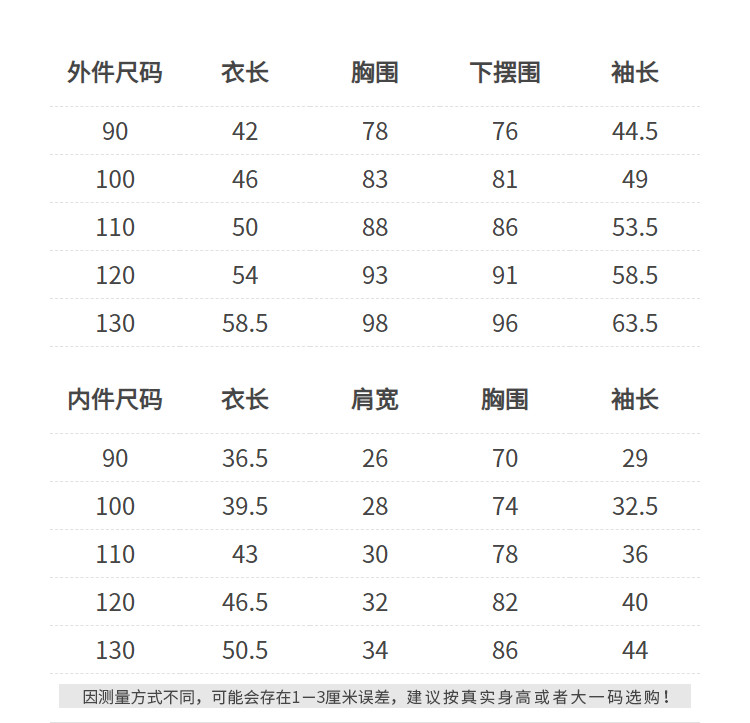 | 外件尺码 | 衣长 | 胸围 | 下摆围 | 袖长 |
|---|---|---|---|---|
| 90 | 42 | 78 | 76 | 44.5 |
| 100 | 46 | 83 | 81 | 49 |
| 110 | 50 | 88 | 86 | 53.5 |
| 120 | 54 | 93 | 91 | 58.5 |
| 130 | 58.5 | 98 | 96 | 63.5 |

| 内件尺码 | 衣长 | 肩宽 | 胸围 | 袖长 |
|---|---|---|---|---|
| 90 | 36.5 | 26 | 70 | 29 |
| 100 | 39.5 | 28 | 74 | 32.5 |
| 110 | 43 | 30 | 78 | 36 |
| 120 | 46.5 | 32 | 82 | 40 |
| 130 | 50.5 | 34 | 86 | 44 |

因测量方式不同，可能会存在1—3厘米误差，建议按真实身高或者大一码选购！